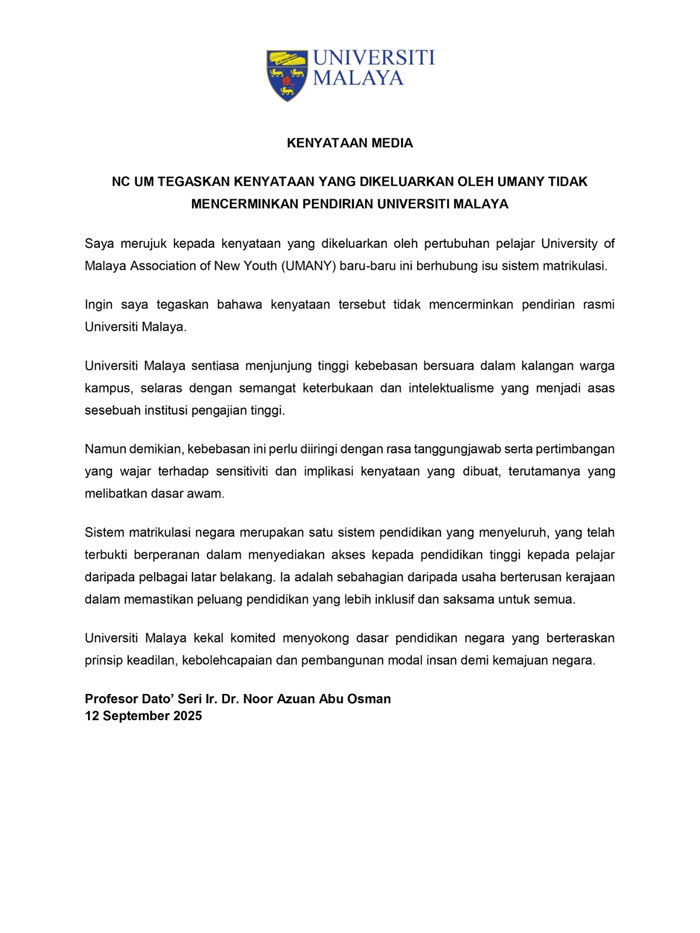 UNIVERSITI MALAYA

KENYATAAN MEDIA

NC UM TEGASKAN KENYATAAN YANG DIKELUARKAN OLEH UMANY TIDAK MENCERMINKAN PENDIRIAN UNIVERSITI MALAYA

Saya merujuk kepada kenyataan yang dikeluarkan oleh pertubuhan pelajar University of Malaya Association of New Youth (UMANY) baru-baru ini berhubung isu sistem matrikulasi.

Ingin saya tegaskan bahawa kenyataan tersebut tidak mencerminkan pendirian rasmi Universiti Malaya.

Universiti Malaya sentiasa menjunjung tinggi kebebasan bersuara dalam kalangan warga kampus, selaras dengan semangat keterbukaan dan intelektualisme yang menjadi asas sesebuah institusi pengajian tinggi.

Namun demikian, kebebasan ini perlu diiringi dengan rasa tanggungjawab serta pertimbangan yang wajar terhadap sensitiviti dan implikasi kenyataan yang dibuat, terutamanya yang melibatkan dasar awam.

Sistem matrikulasi negara merupakan satu sistem pendidikan yang menyeluruh, yang telah terbukti berperanan dalam menyediakan akses kepada pendidikan tinggi kepada pelajar daripada pelbagai latar belakang. Ia adalah sebahagian daripada usaha berterusan kerajaan dalam memastikan peluang pendidikan yang lebih inklusif dan saksama untuk semua.

Universiti Malaya kekal komited menyokong dasar pendidikan negara yang berteraskan prinsip keadilan, kebolehcapaian dan pembangunan modal insan demi kemajuan negara.

Profesor Dato' Seri Ir. Dr. Noor Azuan Abu Osman
12 September 2025